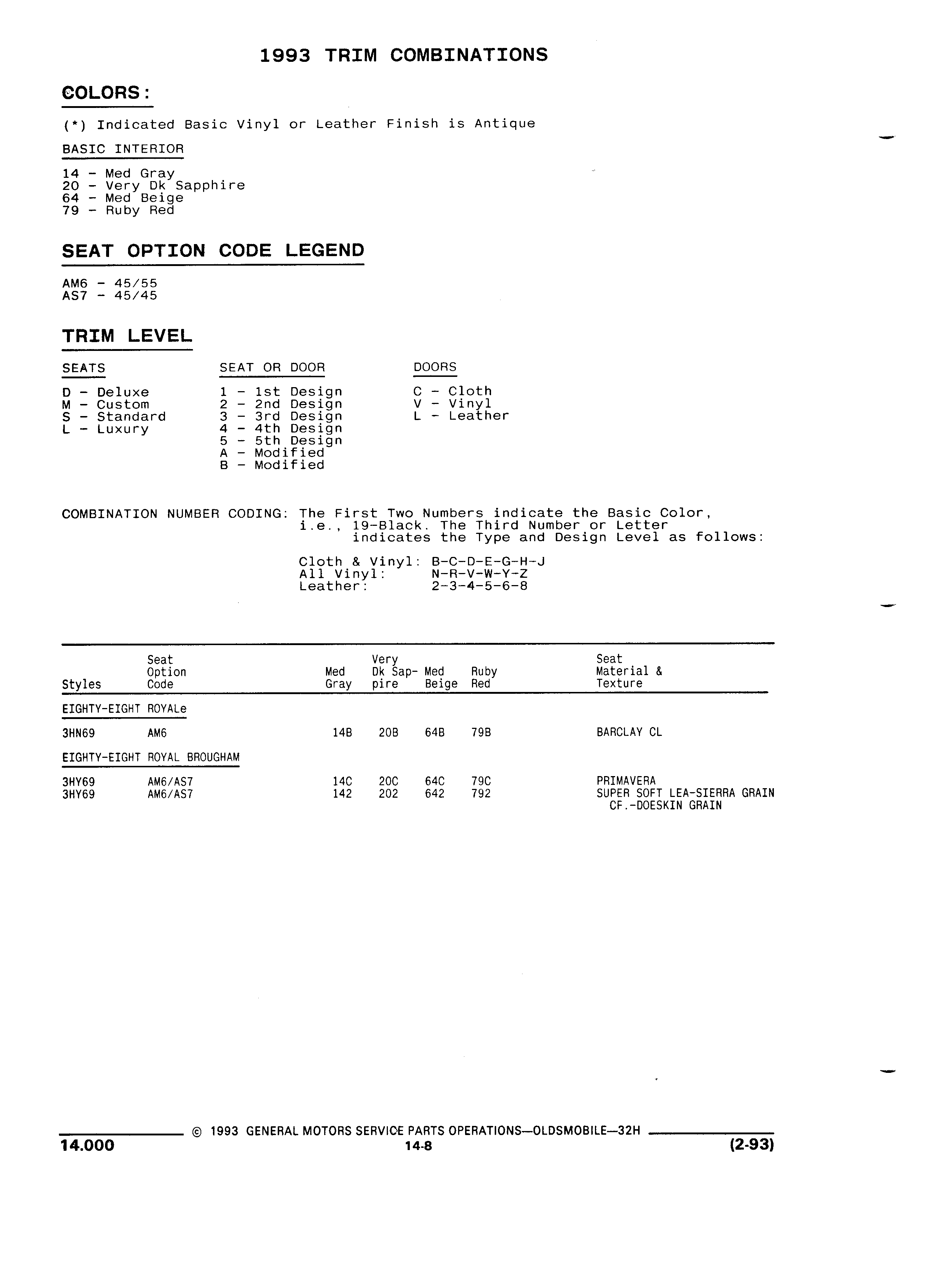 1993 TRIM COMBINATIONS

COLORS:

(*) Indicated Basic Vinyl or Leather Finish is Antique

BASIC INTERIOR

14 - Med Gray
20 - Very Dk Sapphire
64 - Med Beige
79 - Ruby Red

SEAT OPTION CODE LEGEND

AM6 - 45/55
AS7 - 45/45

TRIM LEVEL

SEATS

D - Deluxe
M - Custom
S - Standard
L - Luxury

SEAT OR DOOR

1 - 1st Design
2 - 2nd Design
3 - 3rd Design
4 - 4th Design
5 - 5th Design
A - Modified
B - Modified

DOORS

C - Cloth
V - Vinyl
L - Leather

COMBINATION NUMBER CODING: The First Two Numbers indicate the Basic Color, i.e., 19-Black. The Third Number or Letter indicates the Type and Design Level as follows:

Cloth & Vinyl: B-C-D-E-G-H-J
All Vinyl: N-R-V-W-Y-Z
Leather: 2-3-4-5-6-8

| Styles | Seat Option Code | Med Gray | Very Dk Sap-pire | Med Beige | Ruby Red | Seat Material & Texture |
|---|---|---|---|---|---|---|
| EIGHTY-EIGHT ROYALe | | | | | | |
| 3HN69 | AM6 | 14B | 20B | 64B | 79B | BARCLAY CL |
| EIGHTY-EIGHT ROYAL BROUGHAM | | | | | | |
| 3HY69 | AM6/AS7 | 14C | 20C | 64C | 79C | PRIMAVERA |
| 3HY69 | AM6/AS7 | 142 | 202 | 642 | 792 | SUPER SOFT LEA-SIERRA GRAIN CF.-DOESKIN GRAIN |

© 1993 GENERAL MOTORS SERVICE PARTS OPERATIONS—OLDSMOBILE—32H

14.000
14-8
(2-93)